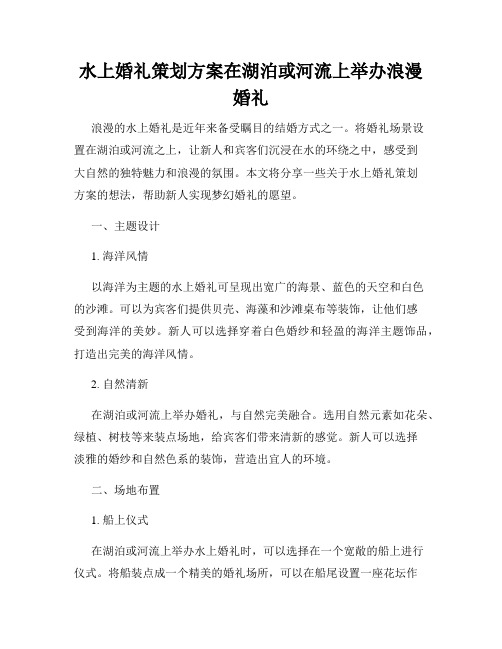 水上婚礼策划方案在湖泊或河流上举办浪漫婚礼

浪漫的水上婚礼是近年来备受瞩目的结婚方式之一。将婚礼场景设置在湖泊或河流之上，让新人和宾客们沉浸在水的环绕之中，感受到大自然的独特魅力和浪漫的氛围。本文将分享一些关于水上婚礼策划方案的想法，帮助新人实现梦幻婚礼的愿望。

一、主题设计

1. 海洋风情

以海洋为主题的水上婚礼可呈现出宽广的海景、蓝色的天空和白色的沙滩。可以为宾客们提供贝壳、海藻和沙滩桌布等装饰，让他们感受到海洋的美妙。新人可以选择穿着白色婚纱和轻盈的海洋主题饰品，打造出完美的海洋风情。

2. 自然清新

在湖泊或河流上举办婚礼，与自然完美融合。选用自然元素如花朵、绿植、树枝等来装点场地，给宾客们带来清新的感觉。新人可以选择淡雅的婚纱和自然色系的装饰，营造出宜人的环境。

二、场地布置

1. 船上仪式

在湖泊或河流上举办水上婚礼时，可以选择在一个宽敞的船上进行仪式。将船装点成一个精美的婚礼场所，可以在船尾设置一座花坛作